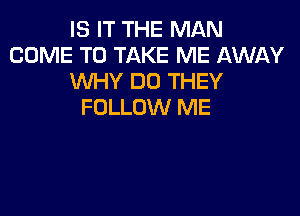 IS IT THE MAN
COME TO TAKE ME AWAY
WHY DO THEY
FOLLOW ME